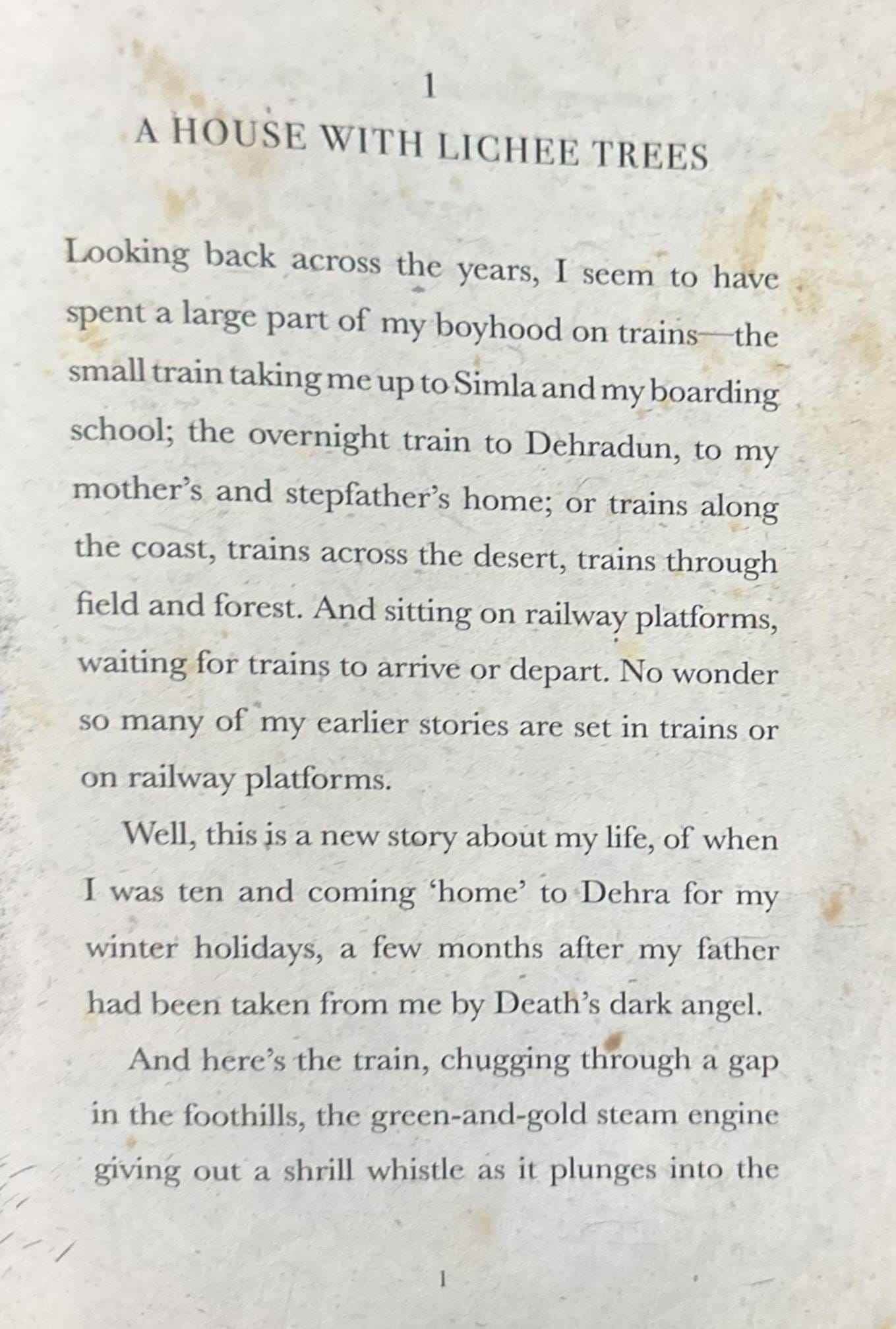 1

A HOUSE WITH LICHEE TREES

Looking back across the years, I seem to have spent a large part of my boyhood on trains—the small train taking me up to Simla and my boarding school; the overnight train to Dehradun, to my mother's and stepfather's home; or trains along the coast, trains across the desert, trains through field and forest. And sitting on railway platforms, waiting for trains to arrive or depart. No wonder so many of my earlier stories are set in trains or on railway platforms.

Well, this is a new story about my life, of when I was ten and coming 'home' to Dehra for my winter holidays, a few months after my father had been taken from me by Death's dark angel.

And here's the train, chugging through a gap in the foothills, the green-and-gold steam engine giving out a shrill whistle as it plunges into the

1